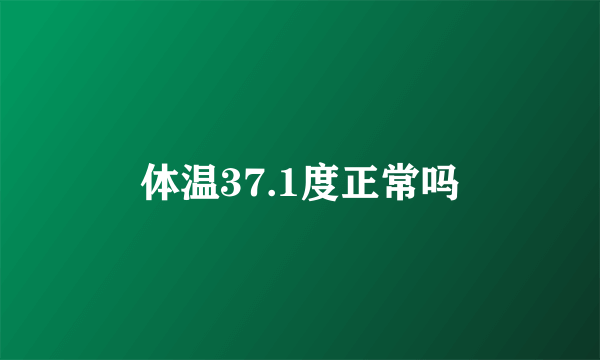 体温37.1度正常吗